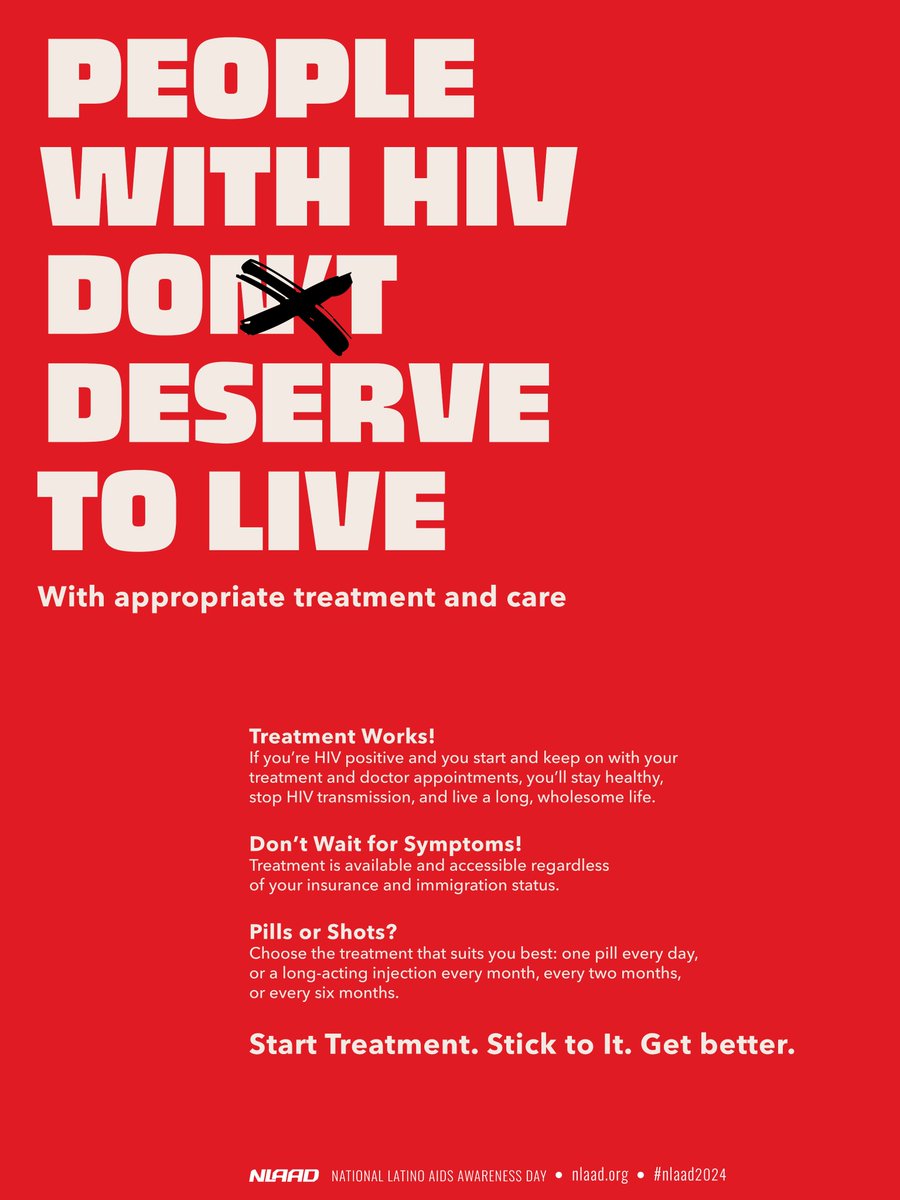 PEOPLE WITH HIV DON'T DESERVE TO LIVE

With appropriate treatment and care

Treatment Works!
If you're HIV positive and you start and keep on with your treatment and doctor appointments, you'll stay healthy, stop HIV transmission, and live a long, wholesome life.

Don't Wait for Symptoms!
Treatment is available and accessible regardless of your insurance and immigration status.

Pills or Shots?
Choose the treatment that suits you best: one pill every day, or a long-acting injection every month, every two months, or every six months.

Start Treatment. Stick to It. Get better.

NLAAD NATIONAL LATINO AIDS AWARENESS DAY • nlaad.org • #nlaad2024